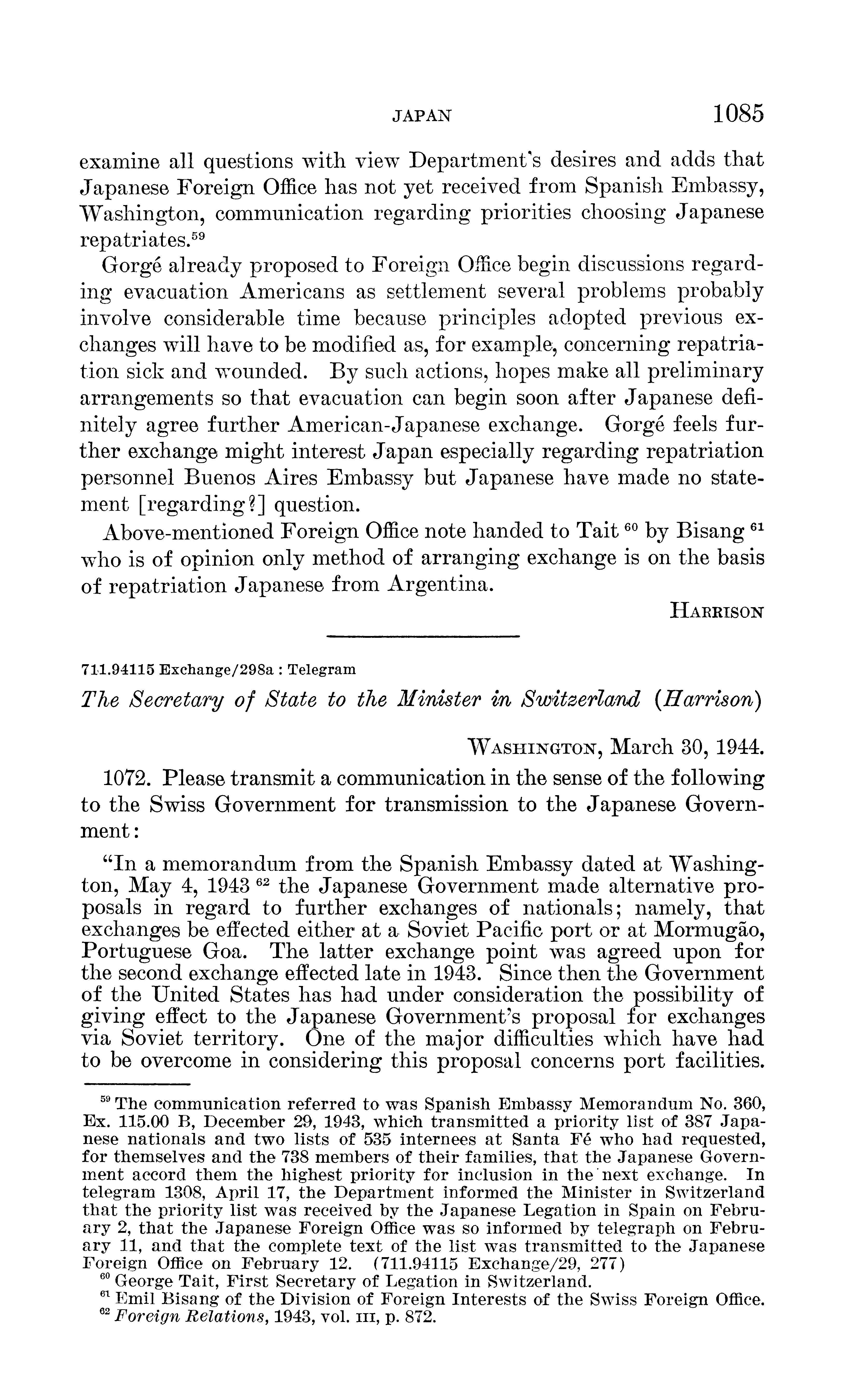 JAPAN 1085

examine all questions with view Department's desires and adds that Japanese Foreign Office has not yet received from Spanish Embassy, Washington, communication regarding priorities choosing Japanese repatriates.$^{59}$

Gorgé already proposed to Foreign Office begin discussions regarding evacuation Americans as settlement several problems probably involve considerable time because principles adopted previous exchanges will have to be modified as, for example, concerning repatriation sick and wounded. By such actions, hopes make all preliminary arrangements so that evacuation can begin soon after Japanese definitely agree further American-Japanese exchange. Gorgé feels further exchange might interest Japan especially regarding repatriation personnel Buenos Aires Embassy but Japanese have made no statement [regarding?] question.

Above-mentioned Foreign Office note handed to Tait $^{60}$ by Bisang $^{61}$ who is of opinion only method of arranging exchange is on the basis of repatriation Japanese from Argentina.

HARRISON

711.94115 Exchange/298a : Telegram

The Secretary of State to the Minister in Switzerland (Harrison)

WASHINGTON, March 30, 1944.

1072. Please transmit a communication in the sense of the following to the Swiss Government for transmission to the Japanese Government:

"In a memorandum from the Spanish Embassy dated at Washington, May 4, 1943 $^{62}$ the Japanese Government made alternative proposals in regard to further exchanges of nationals; namely, that exchanges be effected either at a Soviet Pacific port or at Mormugão, Portuguese Goa. The latter exchange point was agreed upon for the second exchange effected late in 1943. Since then the Government of the United States has had under consideration the possibility of giving effect to the Japanese Government's proposal for exchanges via Soviet territory. One of the major difficulties which have had to be overcome in considering this proposal concerns port facilities.

$^{59}$ The communication referred to was Spanish Embassy Memorandum No. 360, Ex. 115.00 B, December 29, 1943, which transmitted a priority list of 387 Japanese nationals and two lists of 535 internees at Santa Fé who had requested, for themselves and the 738 members of their families, that the Japanese Government accord them the highest priority for inclusion in the next exchange. In telegram 1308, April 17, the Department informed the Minister in Switzerland that the priority list was received by the Japanese Legation in Spain on February 2, that the Japanese Foreign Office was so informed by telegraph on February 11, and that the complete text of the list was transmitted to the Japanese Foreign Office on February 12. (711.94115 Exchange/29, 277)
$^{60}$ George Tait, First Secretary of Legation in Switzerland.
$^{61}$ Emil Bisang of the Division of Foreign Interests of the Swiss Foreign Office.
$^{62}$ Foreign Relations, 1943, vol. III, p. 872.